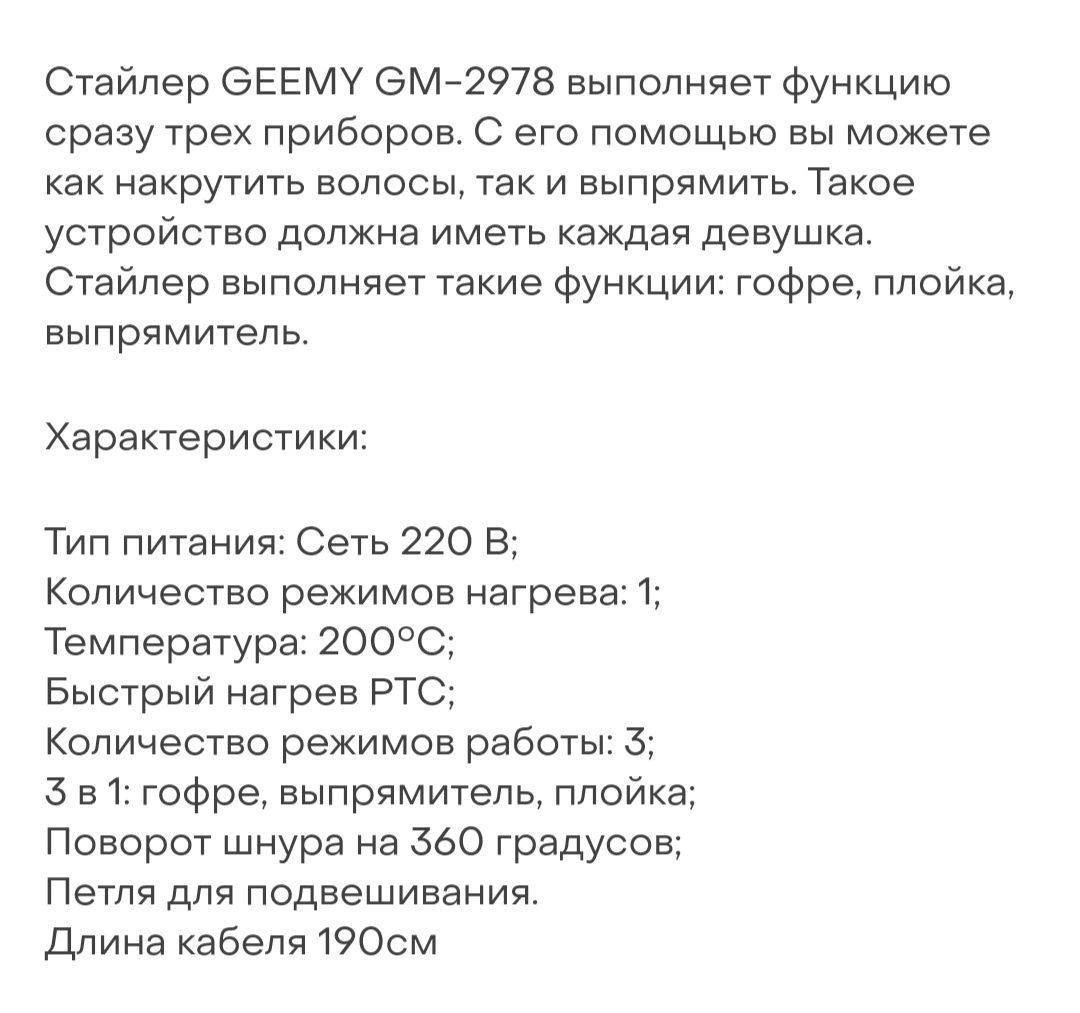 Стайлер GEEMY GM-2978 выполняет функцию сразу трех приборов. С его помощью вы можете как накрутить волосы, так и выпрямить. Такое устройство должна иметь каждая девушка. Стайлер выполняет такие функции: гофре, плойка, выпрямитель.

Характеристики:

Тип питания: Сеть 220 В;
Количество режимов нагрева: 1;
Температура: 200°C;
Быстрый нагрев PTC;
Количество режимов работы: 3;
3 в 1: гофре, выпрямитель, плойка;
Поворот шнура на 360 градусов;
Петля для подвешивания.
Длина кабеля 190см